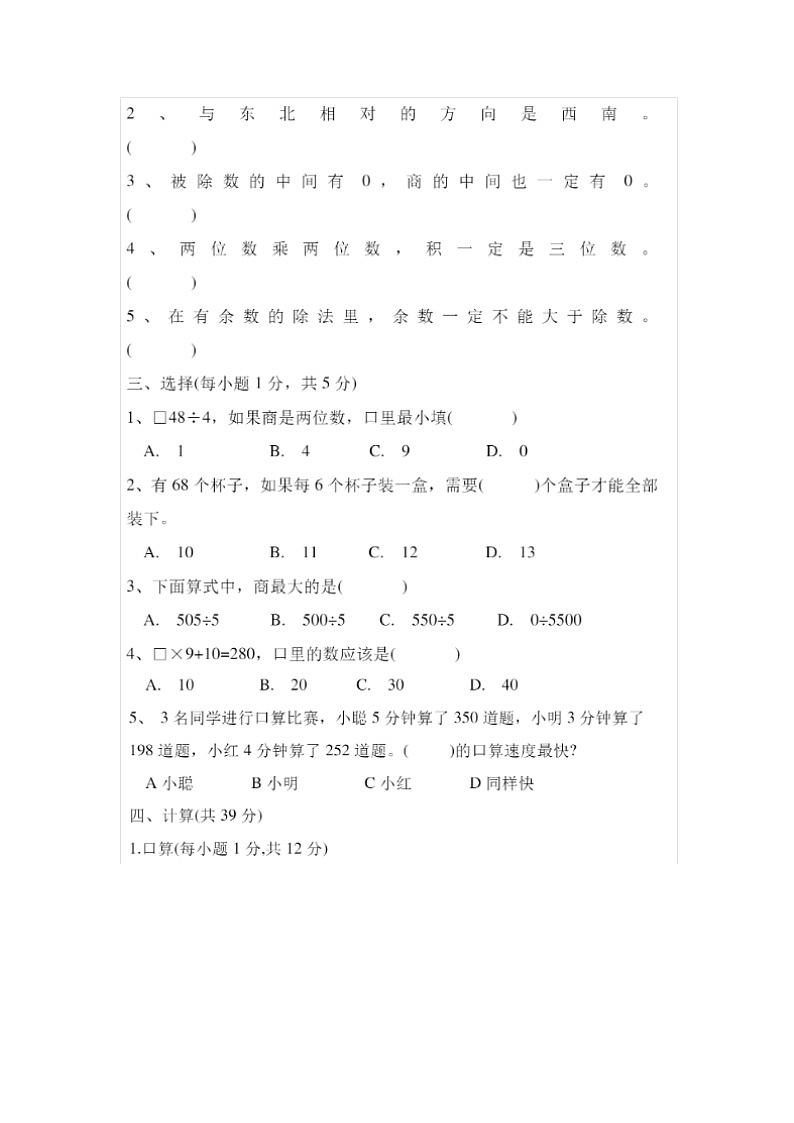 2、与东北相对的方向是西南。( )

3、被除数的中间有 0，商的中间也一定有 0。( )

4、两位数乘两位数，积一定是三位数。( )

5、在有余数的除法里，余数一定不能大于除数。( )

三、选择(每小题 1 分，共 5 分)

1、□48÷4，如果商是两位数，口里最小填( )

A. 1 B. 4 C. 9 D. 0

2、有 68 个杯子，如果每 6 个杯子装一盒，需要( )个盒子才能全部装下。

A. 10 B. 11 C. 12 D. 13

3、下面算式中，商最大的是( )

A. 505÷5 B. 500÷5 C. 550÷5 D. 0÷5500

4、□×9+10=280，口里的数应该是( )

A. 10 B. 20 C. 30 D. 40

5、 3 名同学进行口算比赛，小聪 5 分钟算了 350 道题，小明 3 分钟算了 198 道题，小红 4 分钟算了 252 道题。( )的口算速度最快?

A 小聪 B 小明 C 小红 D 同样快

四、计算(共 39 分)

1.口算(每小题 1 分,共 12 分)